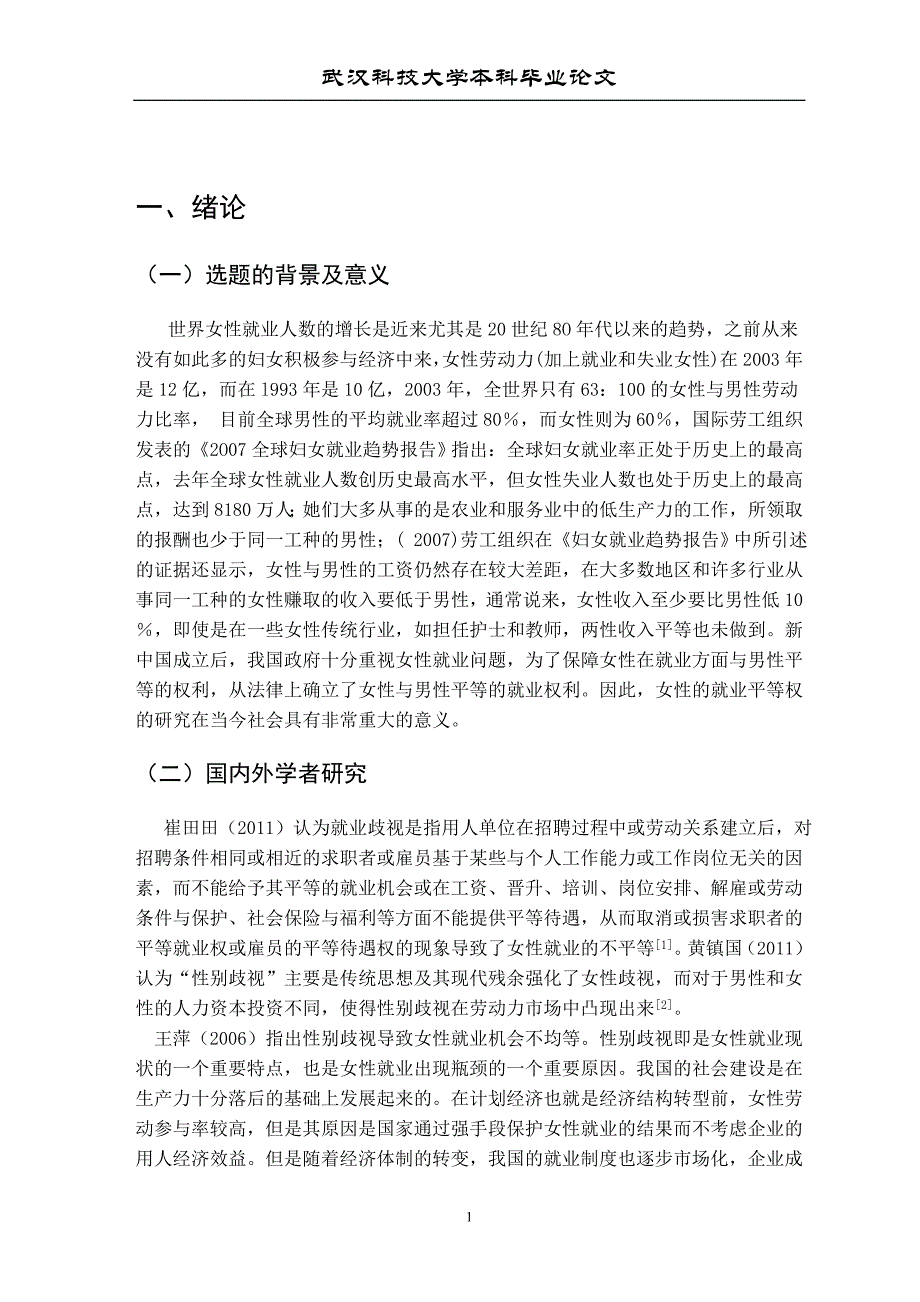 武汉科技大学本科毕业论文

一、绪论

（一）选题的背景及意义

世界女性就业人数的增长是近来尤其是 20 世纪 80 年代以来的趋势，之前从来没有如此多的妇女积极参与经济中来，女性劳动力(加上就业和失业女性)在 2003 年是 12 亿，而在 1993 年是 10 亿，2003 年，全世界只有 63：100 的女性与男性劳动力比率， 目前全球男性的平均就业率超过 80％，而女性则为 60％，国际劳工组织发表的《2007 全球妇女就业趋势报告》指出：全球妇女就业率正处于历史上的最高点，去年全球女性就业人数创历史最高水平，但女性失业人数也处于历史上的最高点，达到 8180 万人;她们大多从事的是农业和服务业中的低生产力的工作，所领取的报酬也少于同一工种的男性；( 2007)劳工组织在《妇女就业趋势报告》中所引述的证据还显示，女性与男性的工资仍然存在较大差距，在大多数地区和许多行业从事同一工种的女性赚取的收入要低于男性，通常说来，女性收入至少要比男性低 10％，即使是在一些女性传统行业，如担任护士和教师，两性收入平等也未做到。新中国成立后，我国政府十分重视女性就业问题，为了保障女性在就业方面与男性平等的权利，从法律上确立了女性与男性平等的就业权利。因此，女性的就业平等权的研究在当今社会具有非常重大的意义。

（二）国内外学者研究

崔田田（2011）认为就业歧视是指用人单位在招聘过程中或劳动关系建立后，对招聘条件相同或相近的求职者或雇员基于某些与个人工作能力或工作岗位无关的因素，而不能给予其平等的就业机会或在工资、晋升、培训、岗位安排、解雇或劳动条件与保护、社会保险与福利等方面不能提供平等待遇，从而取消或损害求职者的平等就业权或雇员的平等待遇权的现象导致了女性就业的不平等$^{[1]}$。黄镇国（2011）认为“性别歧视”主要是传统思想及其现代残余强化了女性歧视，而对于男性和女性的人力资本投资不同，使得性别歧视在劳动力市场中凸现出来$^{[2]}$。

王萍（2006）指出性别歧视导致女性就业机会不均等。性别歧视即是女性就业现状的一个重要特点，也是女性就业出现瓶颈的一个重要原因。我国的社会建设是在生产力十分落后的基础上发展起来的。在计划经济也就是经济结构转型前，女性劳动参与率较高，但是其原因是国家通过强手段保护女性就业的结果而不考虑企业的用人经济效益。但是随着经济体制的转变，我国的就业制度也逐步市场化，企业成

1